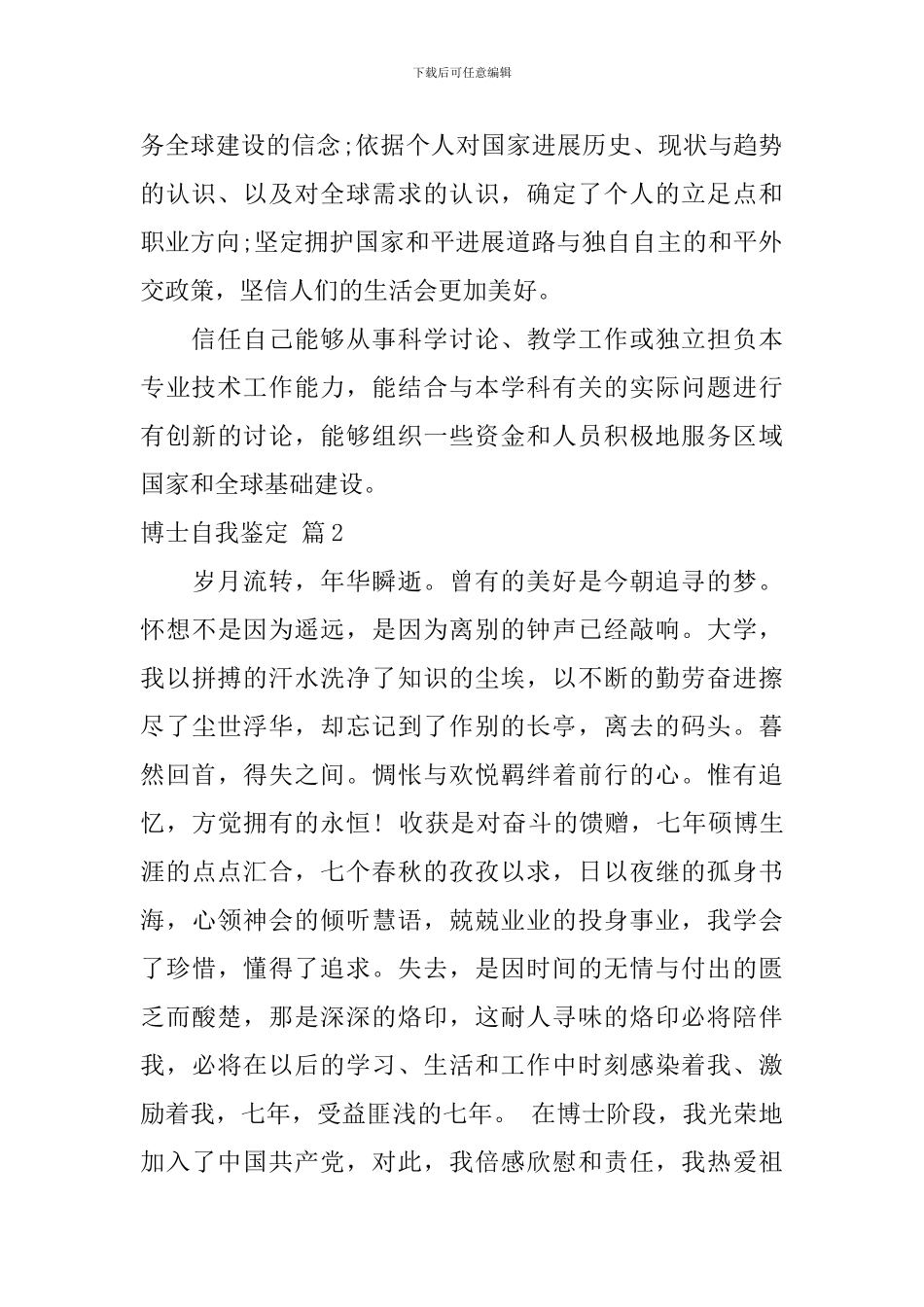 下载后可任意编辑

务全球建设的信念;依据个人对国家进展历史、现状与趋势的认识、以及对全球需求的认识，确定了个人的立足点和职业方向;坚定拥护国家和平进展道路与独自自主的和平外交政策，坚信人们的生活会更加美好。

信任自己能够从事科学讨论、教学工作或独立担负本专业技术工作能力，能结合与本学科有关的实际问题进行有创新的讨论，能够组织一些资金和人员积极地服务区域国家和全球基础建设。

博士自我鉴定 篇2

岁月流转，年华瞬逝。曾有的美好是今朝追寻的梦。怀想不是因为遥远，是因为离别的钟声已经敲响。大学，我以拼搏的汗水洗净了知识的尘埃，以不断的勤劳奋进擦尽了尘世浮华，却忘记到了作别的长亭，离去的码头。暮然回首，得失之间。惆怅与欢悦羁绊着前行的心。惟有追忆，方觉拥有的永恒！收获是对奋斗的馈赠，七年硕博生涯的点点汇合，七个春秋的孜孜以求，日以夜继的孤身书海，心领神会的倾听慧语，兢兢业业的投身事业，我学会了珍惜，懂得了追求。失去，是因时间的无情与付出的匮乏而酸楚，那是深深的烙印，这耐人寻味的烙印必将陪伴我，必将在以后的学习、生活和工作中时刻感染着我、激励着我，七年，受益匪浅的七年。 在博士阶段，我光荣地加入了中国共产党，对此，我倍感欣慰和责任，我热爱祖